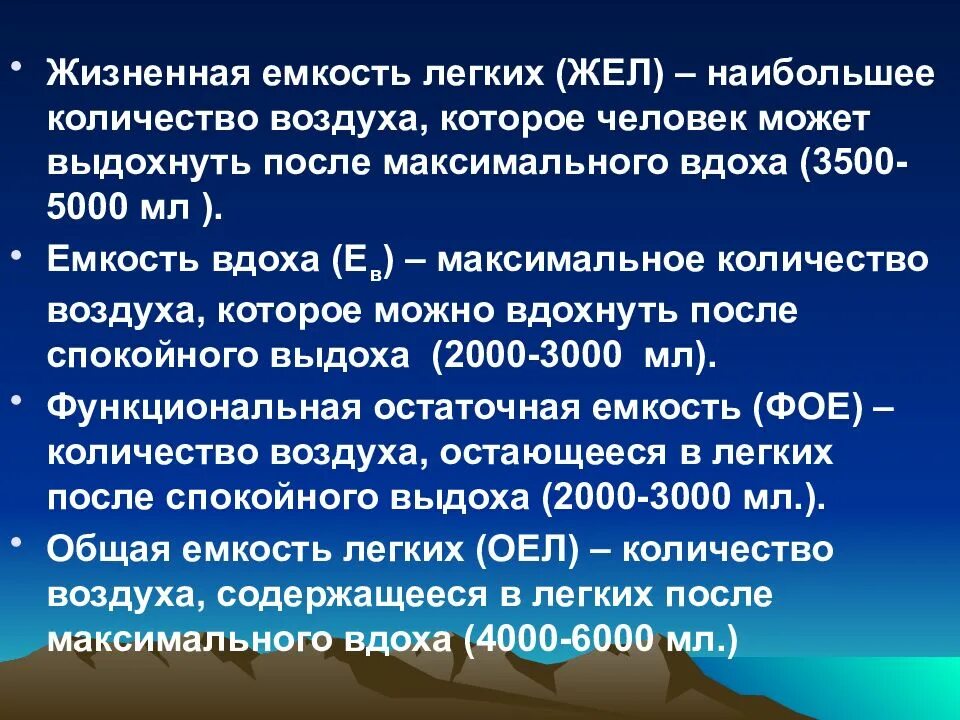 • Жизненная емкость легких (ЖЕЛ) – наибольшее количество воздуха, которое человек может выдохнуть после максимального вдоха (3500-5000 мл ).

• Емкость вдоха ($Е_в$) – максимальное количество воздуха, которое можно вдохнуть после спокойного выдоха (2000-3000 мл).

• Функциональная остаточная емкость (ФОЕ) – количество воздуха, остающееся в легких после спокойного выдоха (2000-3000 мл.).

• Общая емкость легких (ОЕЛ) – количество воздуха, содержащееся в легких после максимального вдоха (4000-6000 мл.)